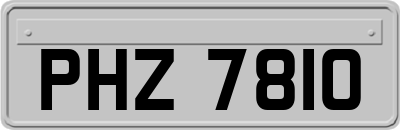 PHZ 7810